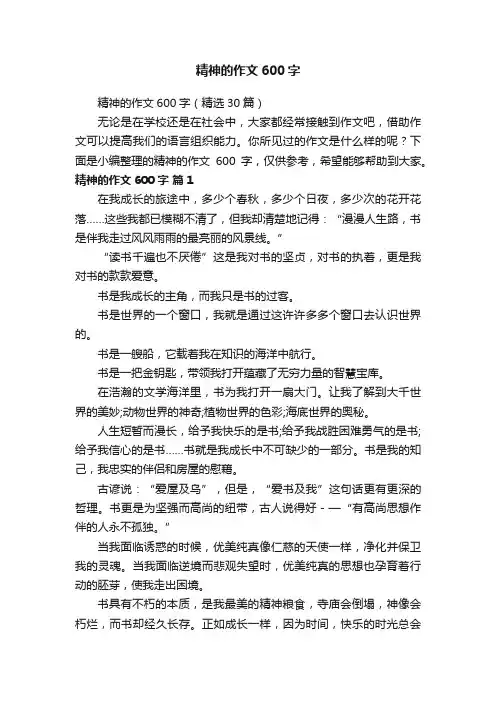 精神的作文600字

精神的作文600字（精选30篇）

无论是在学校还是在社会中，大家都经常接触到作文吧，借助作文可以提高我们的语言组织能力。你所见过的作文是什么样的呢？下面是小编整理的精神的作文 600 字，仅供参考，希望能够帮助到大家。

精神的作文600字 篇1

在我成长的旅途中，多少个春秋，多少个日夜，多少次的花开花落……这些我都已模糊不清了，但我却清楚地记得：“漫漫人生路，书是伴我走过风风雨雨的最亮丽的风景线。”

“读书千遍也不厌倦”这是我对书的坚贞，对书的执着，更是我对书的款款爱意。

书是我成长的主角，而我只是书的过客。

书是世界的一个窗口，我就是通过这许许多多个窗口去认识世界的。

书是一艘船，它载着我在知识的海洋中航行。

书是一把金钥匙，带领我打开蕴藏了无穷力量的智慧宝库。

在浩瀚的文学海洋里，书为我打开一扇大门。让我了解到大千世界的美妙;动物世界的神奇;植物世界的色彩;海底世界的奥秘。

人生短暂而漫长，给予我快乐的是书;给予我战胜困难勇气的是书;给予我信心的是书……书就是我成长中不可缺少的一部分。书是我的知己，我忠实的伴侣和房屋的慰藉。

古谚说：“爱屋及乌”，但是，“爱书及我”这句话更有更深的哲理。书更是为坚强而高尚的纽带，古人说得好 - —“有高尚思想作伴的人永不孤独。”

当我面临诱惑的时候，优美纯真像仁慈的天使一样，净化并保卫我的灵魂。当我面临逆境而悲观失望时，优美纯真的思想也孕育着行动的胚芽，使我走出困境。

书具有不朽的本质，是我最美的精神粮食，寺庙会倒塌，神像会朽烂，而书却经久长存。正如成长一样，因为时间，快乐的时光总会